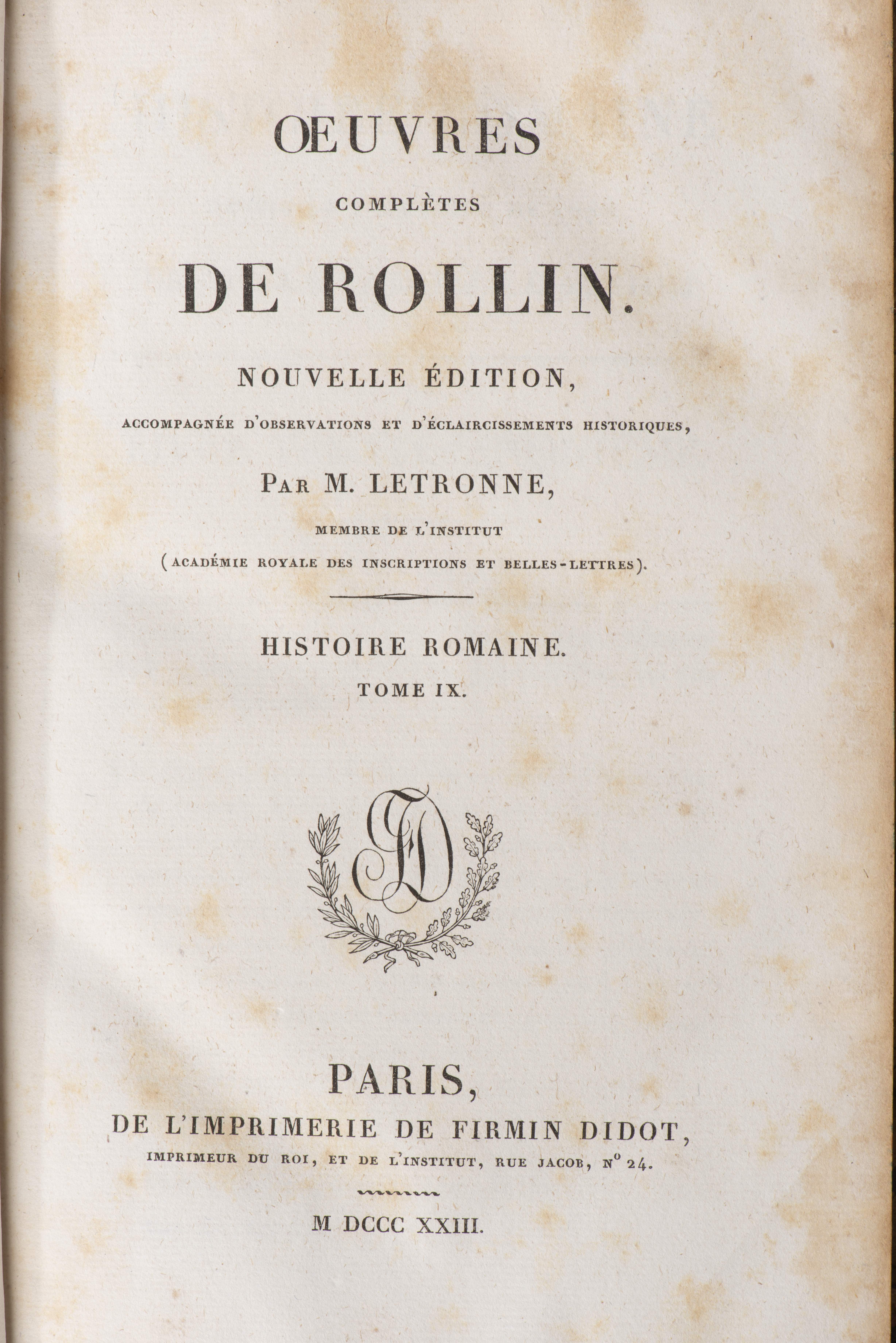 ŒUVRES

COMPLÈTES

DE ROLLIN.

NOUVELLE ÉDITION,

ACCOMPAGNÉE D'OBSERVATIONS ET D'ÉCLAIRCISSEMENTS HISTORIQUES,

PAR M. LETRONNE,

MEMBRE DE L'INSTITUT
(ACADÉMIE ROYALE DES INSCRIPTIONS ET BELLES-LETTRES).

HISTOIRE ROMAINE.

TOME IX.

FD

PARIS,

DE L'IMPRIMERIE DE FIRMIN DIDOT,

IMPRIMEUR DU ROI, ET DE L'INSTITUT, RUE JACOB, N° 24.

M DCCC XXIII.